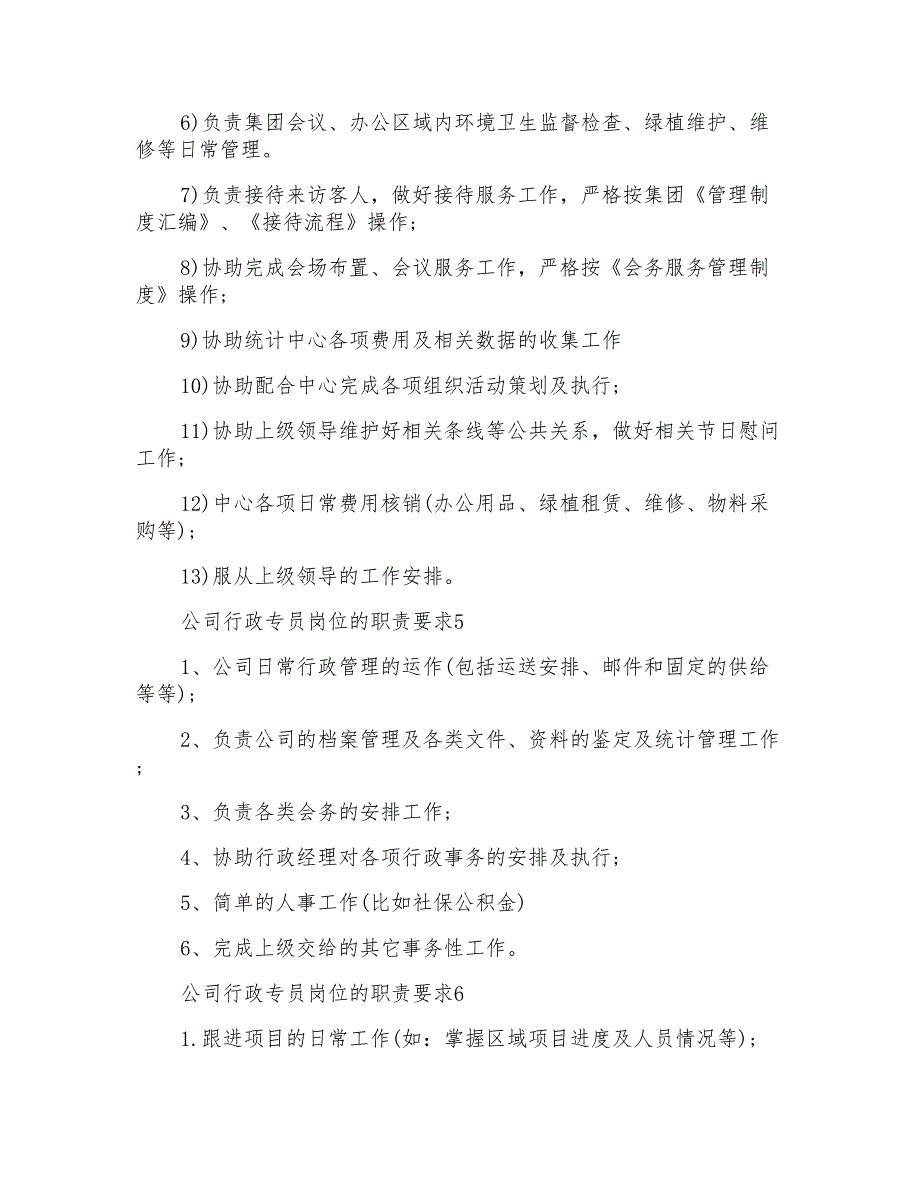 6)负责集团会议、办公区域内环境卫生监督检查、绿植维护、维修等日常管理。

7)负责接待来访客人，做好接待服务工作，严格按集团《管理制度汇编》、《接待流程》操作；

8)协助完成会场布置、会议服务工作，严格按《会务服务管理制度》操作；

9)协助统计中心各项费用及相关数据的收集工作

10)协助配合中心完成各项组织活动策划及执行；

11)协助上级领导维护好相关条线等公共关系，做好相关节日慰问工作；

12)中心各项日常费用核销(办公用品、绿植租赁、维修、物料采购等)；

13)服从上级领导的工作安排。

公司行政专员岗位的职责要求5

1、公司日常行政管理的运作(包括运送安排、邮件和固定的供给等等)；

2、负责公司的档案管理及各类文件、资料的鉴定及统计管理工作；

3、负责各类会务的安排工作；

4、协助行政经理对各项行政事务的安排及执行；

5、简单的人事工作(比如社保公积金)

6、完成上级交给的其它事务性工作。

公司行政专员岗位的职责要求6

1.跟进项目的日常工作(如：掌握区域项目进度及人员情况等)；